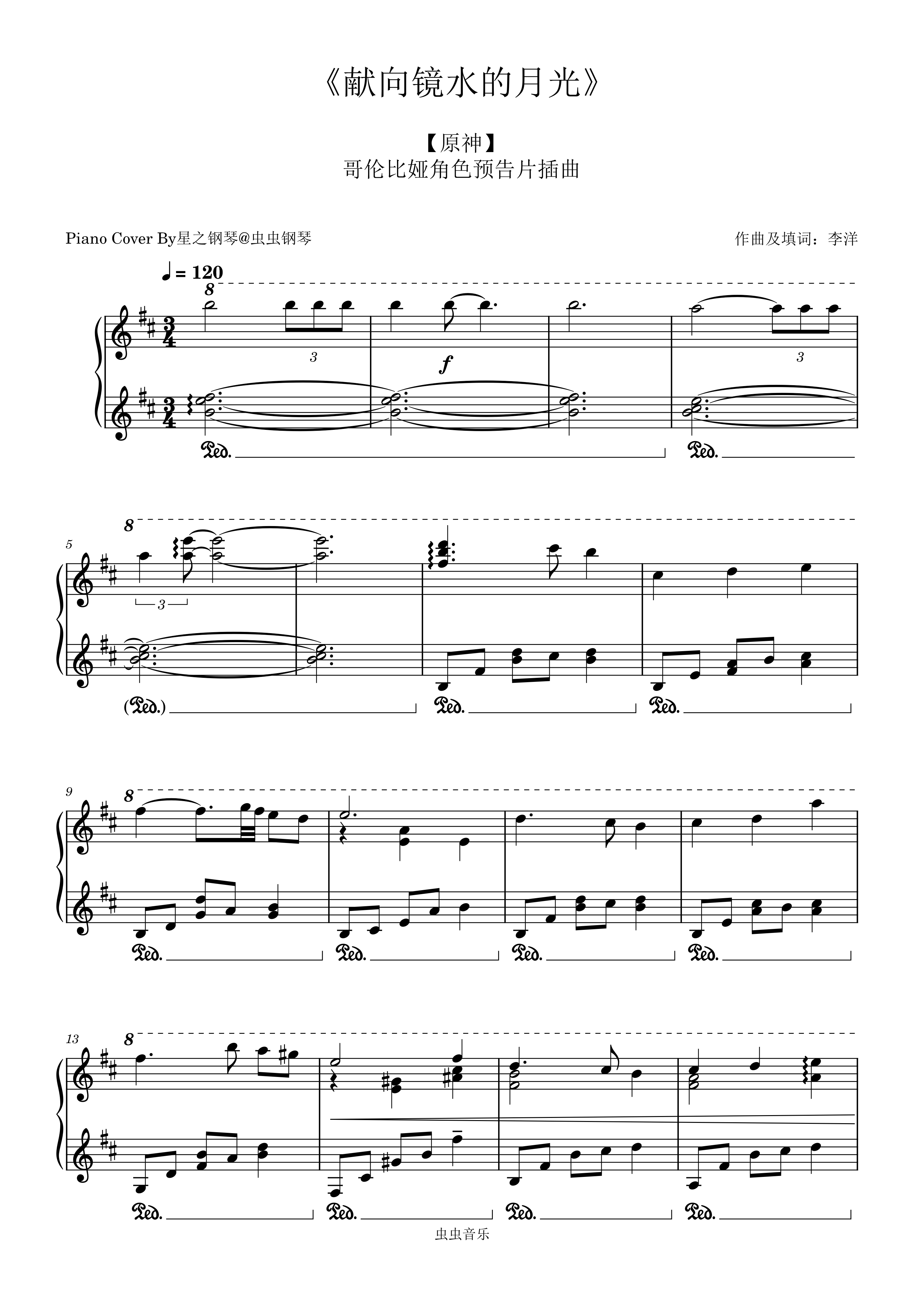 《献向镜水的月光》

【原神】
哥伦比娅角色预告片插曲

Piano Cover By星之钢琴@虫虫钢琴

作曲及填词：李洋

♩ = 120

8

3

f

3

Ped.

Ped.

5

8

3

(Ped.)

Ped.

Ped.

9

8

Ped.

Ped.

Ped.

Ped.

13

8

Ped.

Ped.

Ped.

Ped.

虫虫音乐